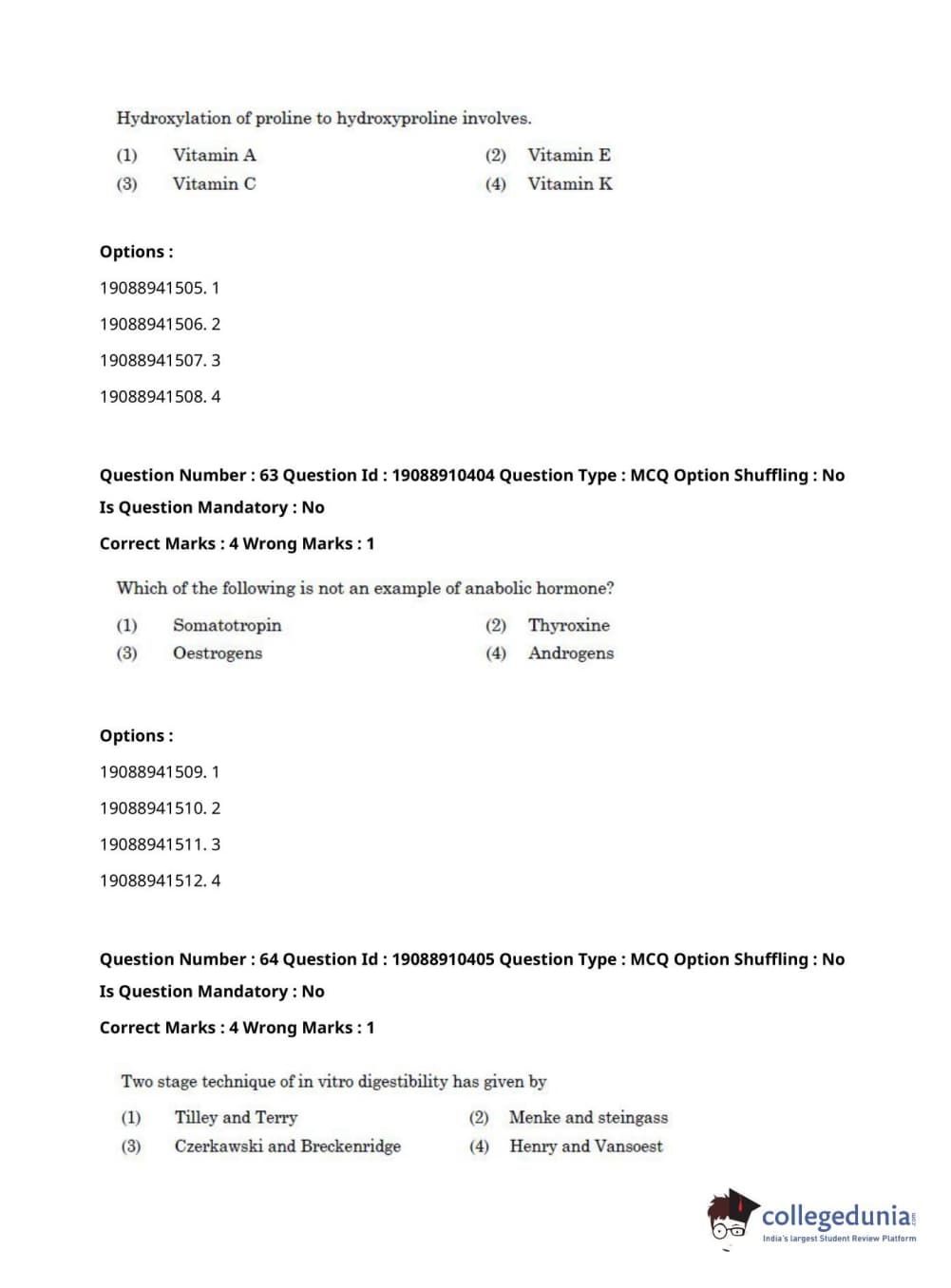 Hydroxylation of proline to hydroxyproline involves.

(1) Vitamin A (2) Vitamin E
(3) Vitamin C (4) Vitamin K

Options :

19088941505. 1

19088941506. 2

19088941507. 3

19088941508. 4

Question Number : 63 Question Id : 19088910404 Question Type : MCQ Option Shuffling : No
Is Question Mandatory : No
Correct Marks : 4 Wrong Marks : 1

Which of the following is not an example of anabolic hormone?

(1) Somatotropin (2) Thyroxine
(3) Oestrogens (4) Androgens

Options :

19088941509. 1

19088941510. 2

19088941511. 3

19088941512. 4

Question Number : 64 Question Id : 19088910405 Question Type : MCQ Option Shuffling : No
Is Question Mandatory : No
Correct Marks : 4 Wrong Marks : 1

Two stage technique of in vitro digestibility has given by

(1) Tilley and Terry (2) Menke and steingass
(3) Czerkawski and Breckenridge (4) Henry and Vansoest

collegedunia.com
India's largest Student Review Platform